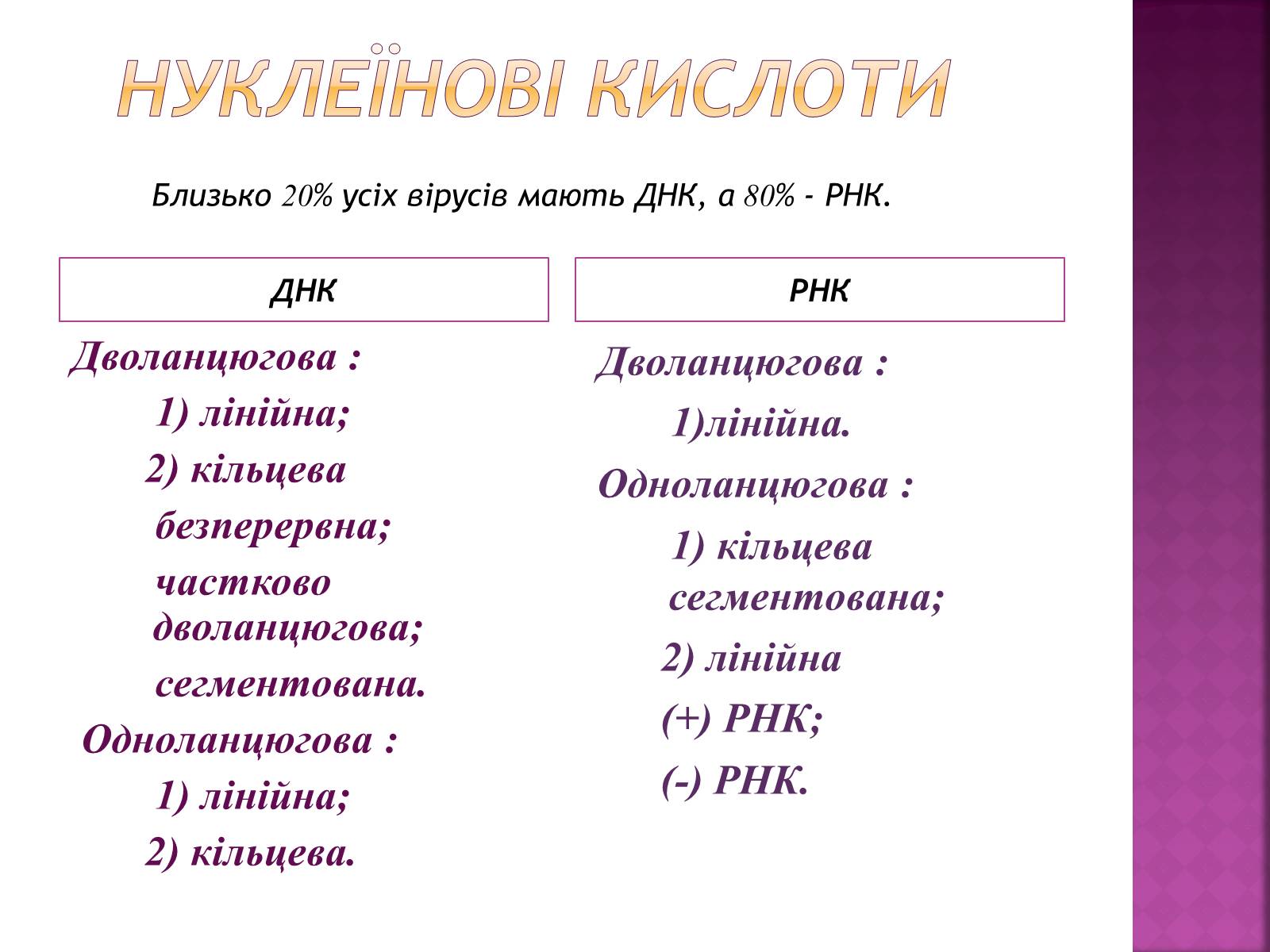 НУКЛЕЇНОВІ КИСЛОТИ

Близько 20% усіх вірусів мають ДНК, а 80% - РНК.

ДНК

Дволанцюгова :
1) лінійна;
2) кільцева безперервна;
частково дволанцюгова;
сегментована.
Одноланцюгова :
1) лінійна;
2) кільцева.

РНК

Дволанцюгова :
1)лінійна.
Одноланцюгова :
1) кільцева сегментована;
2) лінійна
(+) РНК;
(-) РНК.